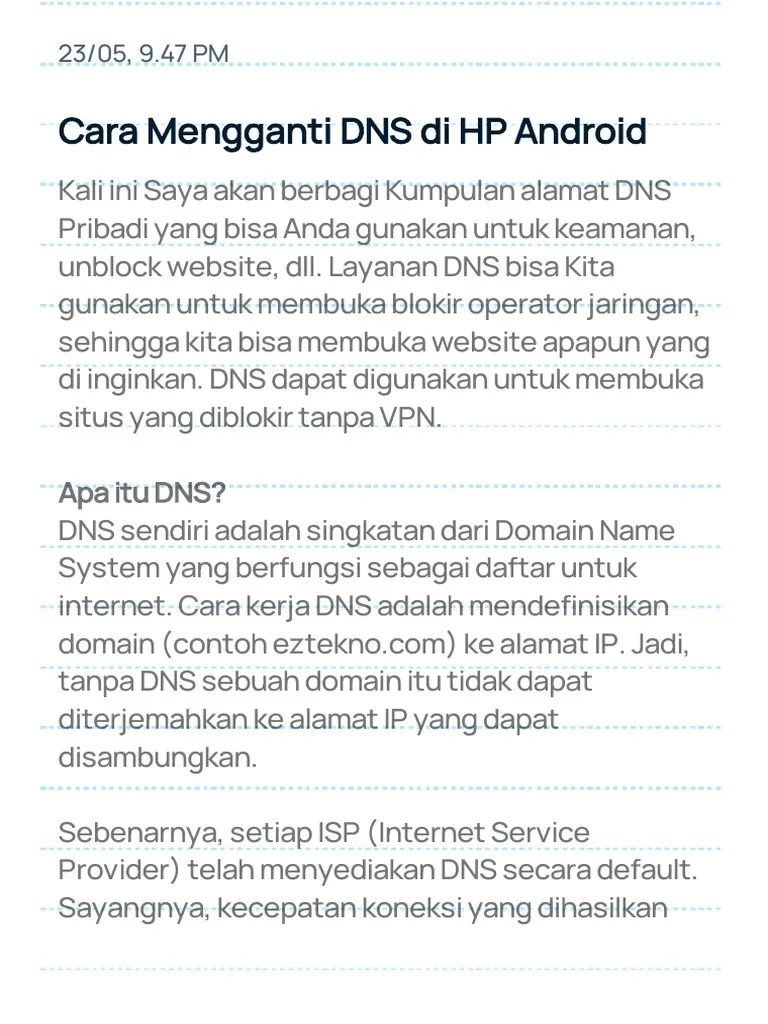 23/05, 9.47 PM

Cara Mengganti DNS di HP Android

Kali ini Saya akan berbagi Kumpulan alamat DNS Pribadi yang bisa Anda gunakan untuk keamanan, unblock website, dll. Layanan DNS bisa Kita gunakan untuk membuka blokir operator jaringan, sehingga kita bisa membuka website apapun yang di inginkan. DNS dapat digunakan untuk membuka situs yang diblokir tanpa VPN.

Apa itu DNS?
DNS sendiri adalah singkatan dari Domain Name System yang berfungsi sebagai daftar untuk internet. Cara kerja DNS adalah mendefinisikan domain (contoh eztekno.com) ke alamat IP. Jadi, tanpa DNS sebuah domain itu tidak dapat diterjemahkan ke alamat IP yang dapat disambungkan.

Sebenarnya, setiap ISP (Internet Service Provider) telah menyediakan DNS secara default. Sayangnya, kecepatan koneksi yang dihasilkan